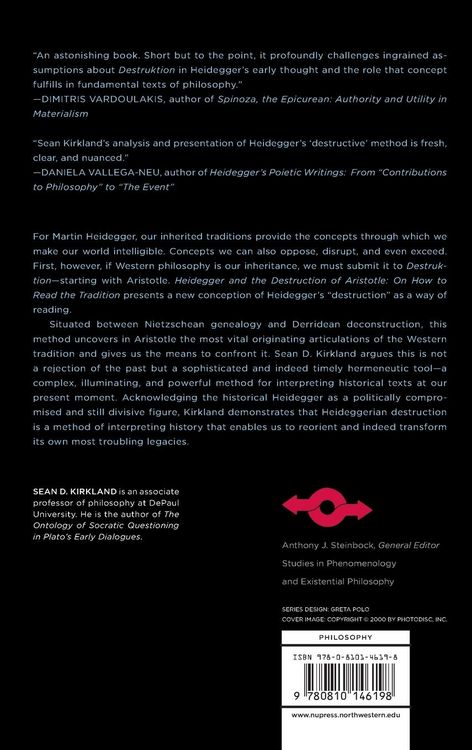 "An astonishing book. Short but to the point, it profoundly challenges ingrained assumptions about Destruktion in Heidegger's early thought and the role that concept fulfills in fundamental texts of philosophy."
—DIMITRIS VARDOULAKIS, author of Spinoza, the Epicurean: Authority and Utility in Materialism

"Sean Kirkland's analysis and presentation of Heidegger's 'destructive' method is fresh, clear, and nuanced."
—DANIELA VALLEGA-NEU, author of Heidegger's Poietic Writings: From "Contributions to Philosophy" to "The Event"

For Martin Heidegger, our inherited traditions provide the concepts through which we make our world intelligible. Concepts we can also oppose, disrupt, and even exceed. First, however, if Western philosophy is our inheritance, we must submit it to Destruktion—starting with Aristotle. Heidegger and the Destruction of Aristotle: On How to Read the Tradition presents a new conception of Heidegger's "destruction" as a way of reading.

Situated between Nietzschean genealogy and Derridean deconstruction, this method uncovers in Aristotle the most vital originating articulations of the Western tradition and gives us the means to confront it. Sean D. Kirkland argues this is not a rejection of the past but a sophisticated and indeed timely hermeneutic tool—a complex, illuminating, and powerful method for interpreting historical texts at our present moment. Acknowledging the historical Heidegger as a politically compromised and still divisive figure, Kirkland demonstrates that Heideggerian destruction is a method of interpreting history that enables us to reorient and indeed transform its own most troubling legacies.

SEAN D. KIRKLAND is an associate professor of philosophy at DePaul University. He is the author of The Ontology of Socratic Questioning in Plato's Early Dialogues.

Anthony J. Steinbock, General Editor
Studies in Phenomenology
and Existential Philosophy

SERIES DESIGN: GRETA POLO
COVER IMAGE: COPYRIGHT © 2000 BY PHOTODISC, INC.

PHILOSOPHY

ISBN 978-0-8101-4619-8

9 780810 146198

www.nupress.northwestern.edu